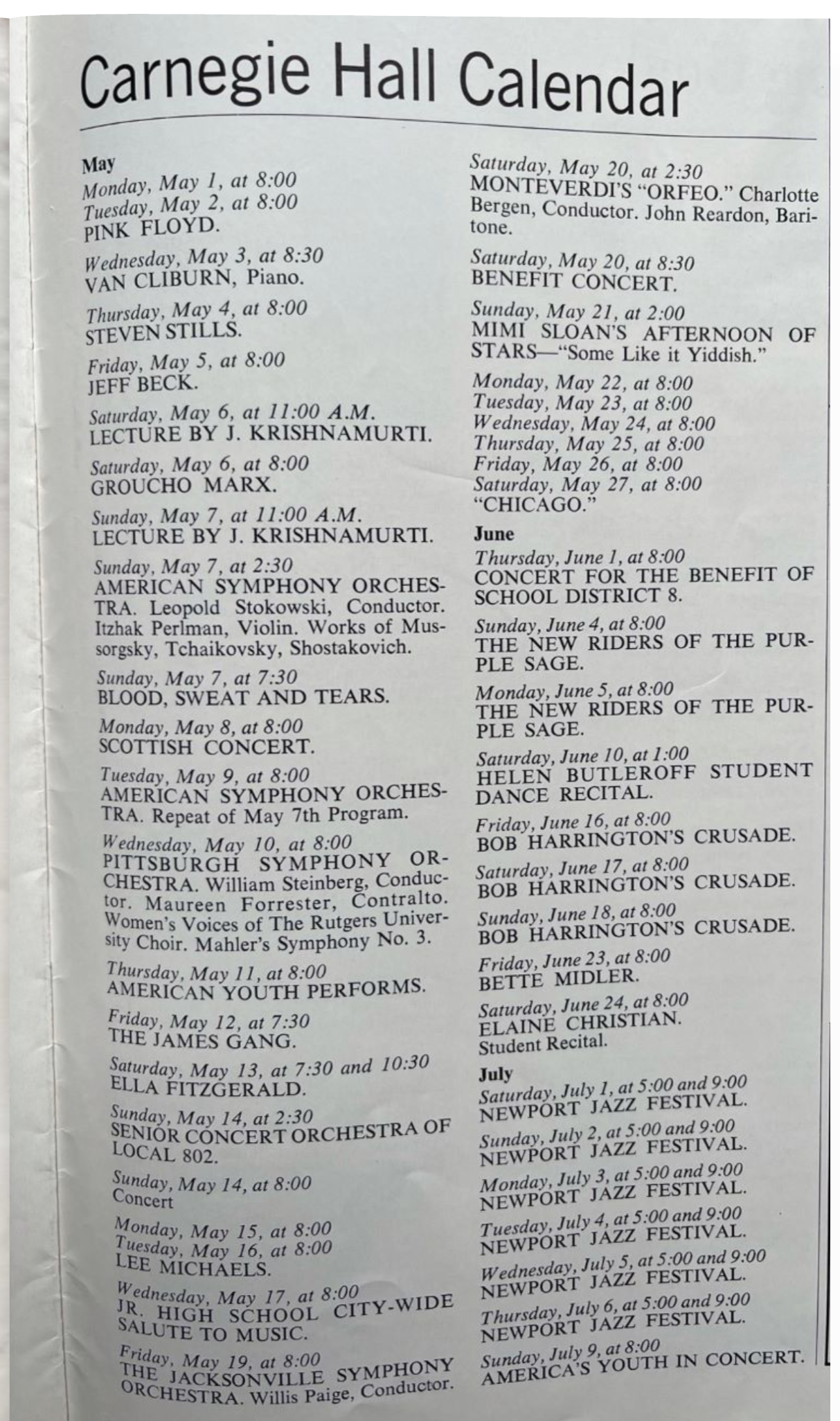 Carnegie Hall Calendar

May
Monday, May 1, at 8:00
Tuesday, May 2, at 8:00
PINK FLOYD.

Wednesday, May 3, at 8:30
VAN CLIBURN, Piano.

Thursday, May 4, at 8:00
STEVEN STILLS.

Friday, May 5, at 8:00
JEFF BECK.

Saturday, May 6, at 11:00 A.M.
LECTURE BY J. KRISHNAMURTI.

Saturday, May 6, at 8:00
GROUCHO MARX.

Sunday, May 7, at 11:00 A.M.
LECTURE BY J. KRISHNAMURTI.

Sunday, May 7, at 2:30
AMERICAN SYMPHONY ORCHESTRA. Leopold Stokowski, Conductor. Itzhak Perlman, Violin. Works of Mussorgsky, Tchaikovsky, Shostakovich.

Sunday, May 7, at 7:30
BLOOD, SWEAT AND TEARS.

Monday, May 8, at 8:00
SCOTTISH CONCERT.

Tuesday, May 9, at 8:00
AMERICAN SYMPHONY ORCHESTRA. Repeat of May 7th Program.

Wednesday, May 10, at 8:00
PITTSBURGH SYMPHONY ORCHESTRA. William Steinberg, Conductor. Maureen Forrester, Contralto. Women's Voices of The Rutgers University Choir. Mahler's Symphony No. 3.

Thursday, May 11, at 8:00
AMERICAN YOUTH PERFORMS.

Friday, May 12, at 7:30
THE JAMES GANG.

Saturday, May 13, at 7:30 and 10:30
ELLA FITZGERALD.

Sunday, May 14, at 2:30
SENIOR CONCERT ORCHESTRA OF LOCAL 802.

Sunday, May 14, at 8:00
Concert

Monday, May 15, at 8:00
Tuesday, May 16, at 8:00
LEE MICHAELS.

Wednesday, May 17, at 8:00
JR. HIGH SCHOOL CITY-WIDE SALUTE TO MUSIC.

Friday, May 19, at 8:00
THE JACKSONVILLE SYMPHONY ORCHESTRA. Willis Paige, Conductor.

Saturday, May 20, at 2:30
MONTEVERDI'S "ORFEO." Charlotte Bergen, Conductor. John Reardon, Baritone.

Saturday, May 20, at 8:30
BENEFIT CONCERT.

Sunday, May 21, at 2:00
MIMI SLOAN'S AFTERNOON OF STARS—"Some Like it Yiddish."

Monday, May 22, at 8:00
Tuesday, May 23, at 8:00
Wednesday, May 24, at 8:00
Thursday, May 25, at 8:00
Friday, May 26, at 8:00
Saturday, May 27, at 8:00
"CHICAGO."

June
Thursday, June 1, at 8:00
CONCERT FOR THE BENEFIT OF SCHOOL DISTRICT 8.

Sunday, June 4, at 8:00
THE NEW RIDERS OF THE PURPLE SAGE.

Monday, June 5, at 8:00
THE NEW RIDERS OF THE PURPLE SAGE.

Saturday, June 10, at 1:00
HELEN BUTLEROFF STUDENT DANCE RECITAL.

Friday, June 16, at 8:00
BOB HARRINGTON'S CRUSADE.

Saturday, June 17, at 8:00
BOB HARRINGTON'S CRUSADE.

Sunday, June 18, at 8:00
BOB HARRINGTON'S CRUSADE.

Friday, June 23, at 8:00
BETTE MIDLER.

Saturday, June 24, at 8:00
ELAINE CHRISTIAN.
Student Recital.

July
Saturday, July 1, at 5:00 and 9:00
NEWPORT JAZZ FESTIVAL.

Sunday, July 2, at 5:00 and 9:00
NEWPORT JAZZ FESTIVAL.

Monday, July 3, at 5:00 and 9:00
NEWPORT JAZZ FESTIVAL.

Tuesday, July 4, at 5:00 and 9:00
NEWPORT JAZZ FESTIVAL.

Wednesday, July 5, at 5:00 and 9:00
NEWPORT JAZZ FESTIVAL.

Thursday, July 6, at 5:00 and 9:00
NEWPORT JAZZ FESTIVAL.

Sunday, July 9, at 8:00
AMERICA'S YOUTH IN CONCERT.